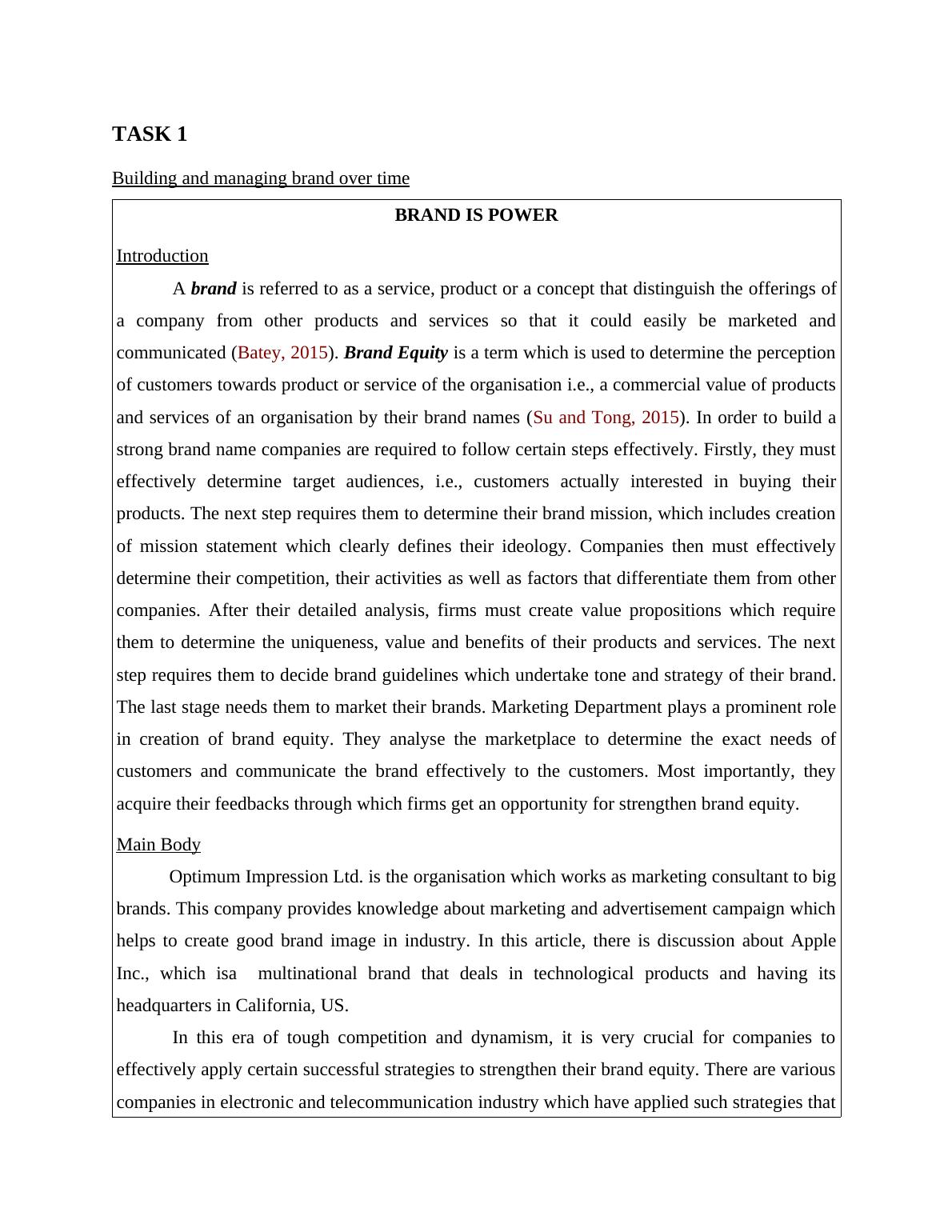 TASK 1

Building and managing brand over time

BRAND IS POWER

Introduction

A brand is referred to as a service, product or a concept that distinguish the offerings of a company from other products and services so that it could easily be marketed and communicated (Batey, 2015). Brand Equity is a term which is used to determine the perception of customers towards product or service of the organisation i.e., a commercial value of products and services of an organisation by their brand names (Su and Tong, 2015). In order to build a strong brand name companies are required to follow certain steps effectively. Firstly, they must effectively determine target audiences, i.e., customers actually interested in buying their products. The next step requires them to determine their brand mission, which includes creation of mission statement which clearly defines their ideology. Companies then must effectively determine their competition, their activities as well as factors that differentiate them from other companies. After their detailed analysis, firms must create value propositions which require them to determine the uniqueness, value and benefits of their products and services. The next step requires them to decide brand guidelines which undertake tone and strategy of their brand. The last stage needs them to market their brands. Marketing Department plays a prominent role in creation of brand equity. They analyse the marketplace to determine the exact needs of customers and communicate the brand effectively to the customers. Most importantly, they acquire their feedbacks through which firms get an opportunity for strengthen brand equity.

Main Body

Optimum Impression Ltd. is the organisation which works as marketing consultant to big brands. This company provides knowledge about marketing and advertisement campaign which helps to create good brand image in industry. In this article, there is discussion about Apple Inc., which isa multinational brand that deals in technological products and having its headquarters in California, US.

In this era of tough competition and dynamism, it is very crucial for companies to effectively apply certain successful strategies to strengthen their brand equity. There are various companies in electronic and telecommunication industry which have applied such strategies that